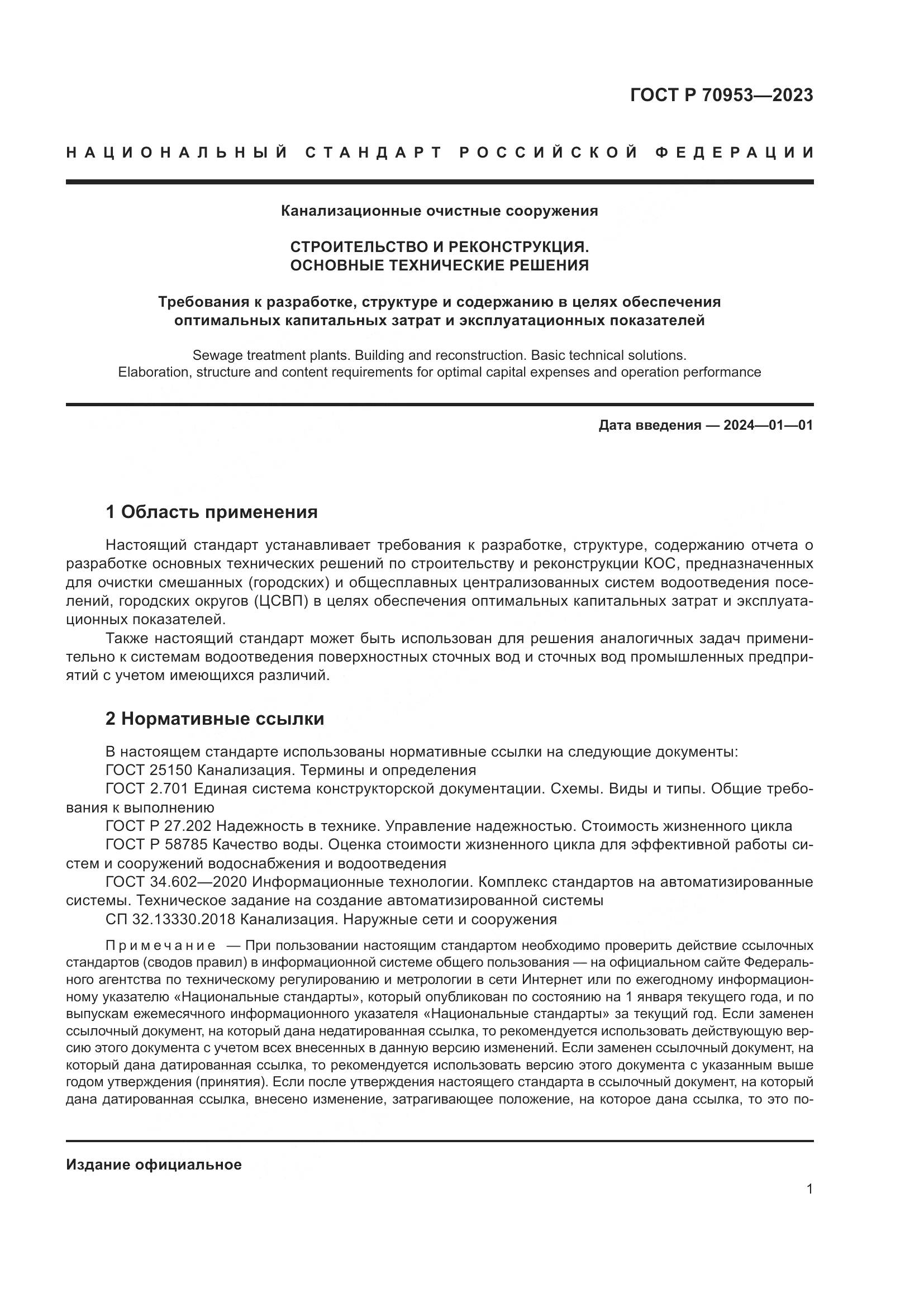 ГОСТ Р 70953—2023

НАЦИОНАЛЬНЫЙ СТАНДАРТ РОССИЙСКОЙ ФЕДЕРАЦИИ

Канализационные очистные сооружения

СТРОИТЕЛЬСТВО И РЕКОНСТРУКЦИЯ. ОСНОВНЫЕ ТЕХНИЧЕСКИЕ РЕШЕНИЯ

Требования к разработке, структуре и содержанию в целях обеспечения оптимальных капитальных затрат и эксплуатационных показателей

Sewage treatment plants. Building and reconstruction. Basic technical solutions. Elaboration, structure and content requirements for optimal capital expenses and operation performance

Дата введения — 2024—01—01

1 Область применения

Настоящий стандарт устанавливает требования к разработке, структуре, содержанию отчета о разработке основных технических решений по строительству и реконструкции КОС, предназначенных для очистки смешанных (городских) и общесплавных централизованных систем водоотведения поселений, городских округов (ЦСВП) в целях обеспечения оптимальных капитальных затрат и эксплуатационных показателей.

Также настоящий стандарт может быть использован для решения аналогичных задач применительно к системам водоотведения поверхностных сточных вод и сточных вод промышленных предприятий с учетом имеющихся различий.

2 Нормативные ссылки

В настоящем стандарте использованы нормативные ссылки на следующие документы:
ГОСТ 25150 Канализация. Термины и определения
ГОСТ 2.701 Единая система конструкторской документации. Схемы. Виды и типы. Общие требования к выполнению
ГОСТ Р 27.202 Надежность в технике. Управление надежностью. Стоимость жизненного цикла
ГОСТ Р 58785 Качество воды. Оценка стоимости жизненного цикла для эффективной работы систем и сооружений водоснабжения и водоотведения
ГОСТ 34.602—2020 Информационные технологии. Комплекс стандартов на автоматизированные системы. Техническое задание на создание автоматизированной системы
СП 32.13330.2018 Канализация. Наружные сети и сооружения

Примечание — При пользовании настоящим стандартом необходимо проверить действие ссылочных стандартов (сводов правил) в информационной системе общего пользования — на официальном сайте Федерального агентства по техническому регулированию и метрологии в сети Интернет или по ежегодному информационному указателю «Национальные стандарты», который опубликован по состоянию на 1 января текущего года, и по выпускам ежемесячного информационного указателя «Национальные стандарты» за текущий год. Если заменен ссылочный документ, на который дана недатированная ссылка, то рекомендуется использовать действующую версию этого документа с учетом всех внесенных в данную версию изменений. Если заменен ссылочный документ, на который дана датированная ссылка, то рекомендуется использовать версию этого документа с указанным выше годом утверждения (принятия). Если после утверждения настоящего стандарта в ссылочный документ, на который дана датированная ссылка, внесено изменение, затрагивающее положение, на которое дана ссылка, то это по-

Издание официальное

1